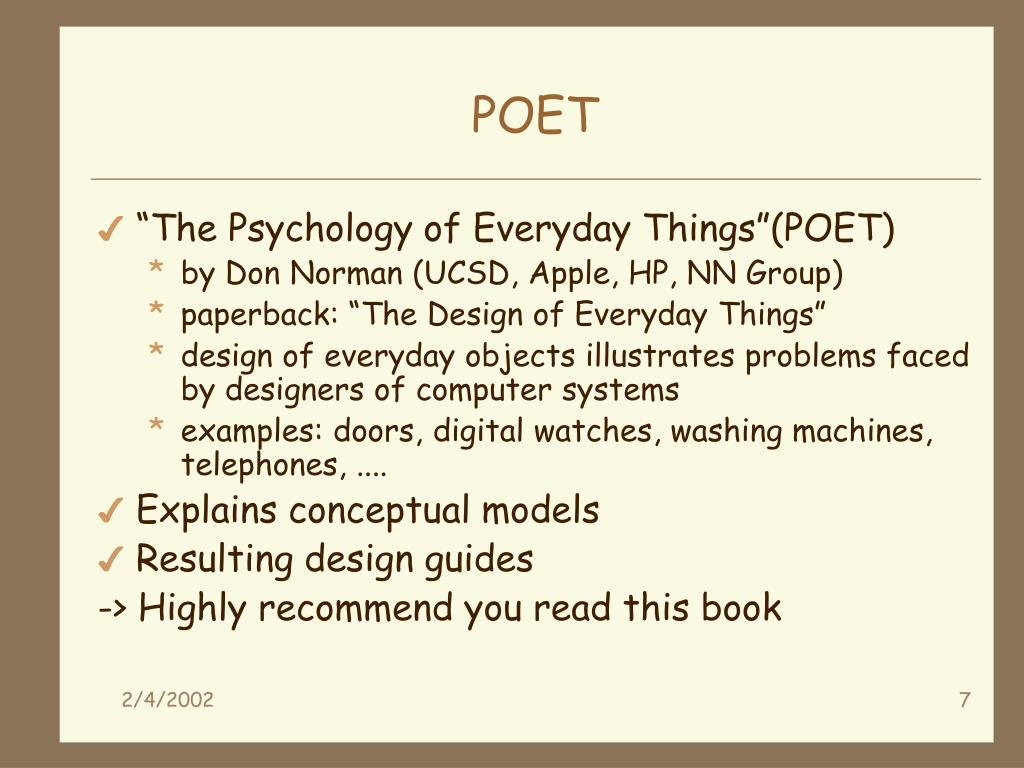 POET

✓ “The Psychology of Everyday Things”(POET)
* by Don Norman (UCSD, Apple, HP, NN Group)
* paperback: “The Design of Everyday Things”
* design of everyday objects illustrates problems faced by designers of computer systems
* examples: doors, digital watches, washing machines, telephones, ....

✓ Explains conceptual models

✓ Resulting design guides

-> Highly recommend you read this book

2/4/2002

7